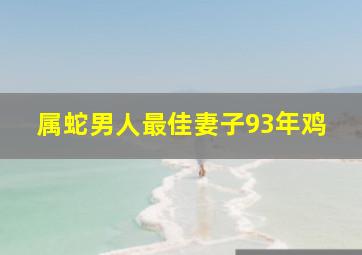 属蛇男人最佳妻子93年鸡